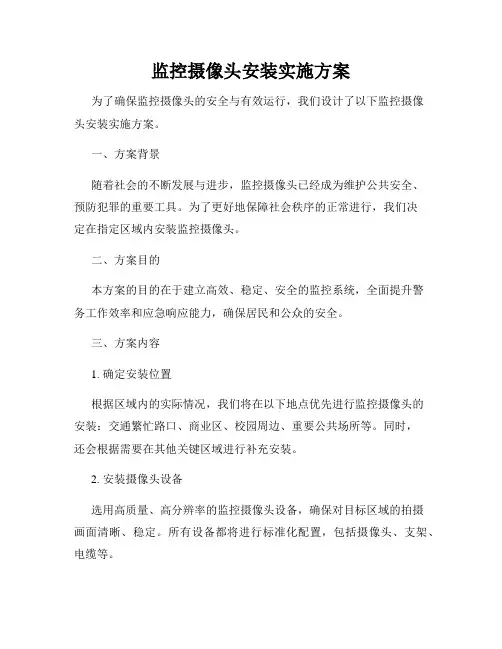 监控摄像头安装实施方案

为了确保监控摄像头的安全与有效运行，我们设计了以下监控摄像头安装实施方案。

一、方案背景

随着社会的不断发展与进步，监控摄像头已经成为维护公共安全、预防犯罪的重要工具。为了更好地保障社会秩序的正常进行，我们决定在指定区域内安装监控摄像头。

二、方案目的

本方案的目的在于建立高效、稳定、安全的监控系统，全面提升警务工作效率和应急响应能力，确保居民和公众的安全。

三、方案内容

1. 确定安装位置

根据区域内的实际情况，我们将在以下地点优先进行监控摄像头的安装：交通繁忙路口、商业区、校园周边、重要公共场所等。同时，还会根据需要在其他关键区域进行补充安装。

2. 安装摄像头设备

选用高质量、高分辨率的监控摄像头设备，确保对目标区域的拍摄画面清晰、稳定。所有设备都将进行标准化配置，包括摄像头、支架、电缆等。